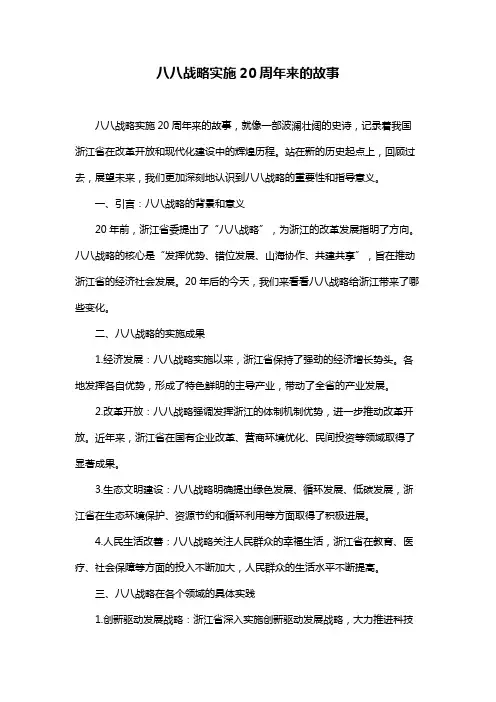 八八战略实施20周年来的故事

八八战略实施20周年来的故事，就像一部波澜壮阔的史诗，记录着我国浙江省在改革开放和现代化建设中的辉煌历程。站在新的历史起点上，回顾过去，展望未来，我们更加深刻地认识到八八战略的重要性和指导意义。

一、引言：八八战略的背景和意义

20年前，浙江省委提出了“八八战略”，为浙江的改革发展指明了方向。八八战略的核心是“发挥优势、错位发展、山海协作、共建共享”，旨在推动浙江省的经济社会发展。20年后的今天，我们来看看八八战略给浙江带来了哪些变化。

二、八八战略的实施成果

1.经济发展：八八战略实施以来，浙江省保持了强劲的经济增长势头。各地发挥各自优势，形成了特色鲜明的主导产业，带动了全省的产业发展。

2.改革开放：八八战略强调发挥浙江的体制机制优势，进一步推动改革开放。近年来，浙江省在国有企业改革、营商环境优化、民间投资等领域取得了显著成果。

3.生态文明建设：八八战略明确提出绿色发展、循环发展、低碳发展，浙江省在生态环境保护、资源节约和循环利用等方面取得了积极进展。

4.人民生活改善：八八战略关注人民群众的幸福生活，浙江省在教育、医疗、社会保障等方面的投入不断加大，人民群众的生活水平不断提高。

三、八八战略在各个领域的具体实践

1.创新驱动发展战略：浙江省深入实施创新驱动发展战略，大力推进科技